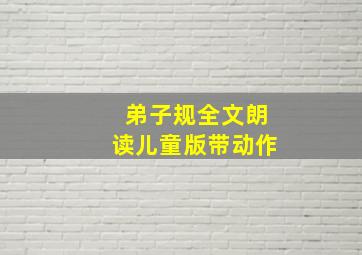 弟子规全文朗读儿童版带动作